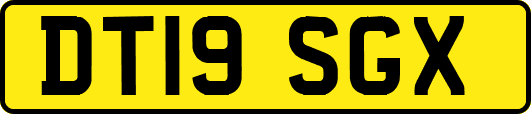 DT19 SGX